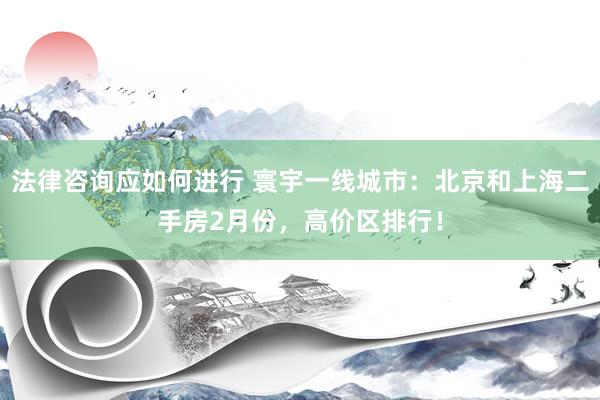 法律咨询应如何进行 寰宇一线城市：北京和上海二手房2月份，高价区排行！